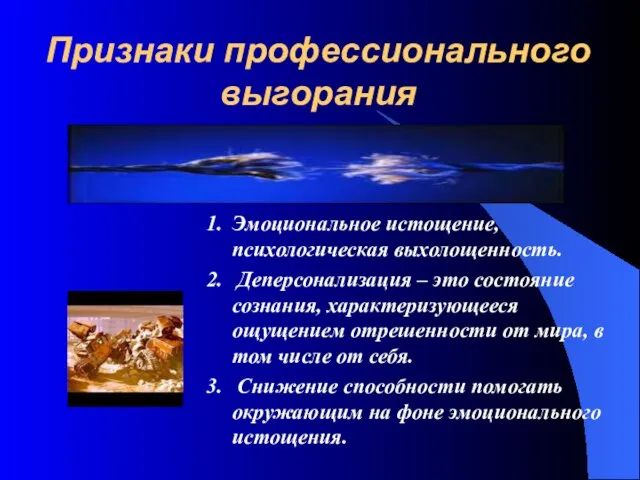 Признаки профессионального выгорания

1. Эмоциональное истощение, психологическая выхолощенность.
2. Деперсонализация – это состояние сознания, характеризующееся ощущением отрешенности от мира, в том числе от себя.
3. Снижение способности помогать окружающим на фоне эмоционального истощения.